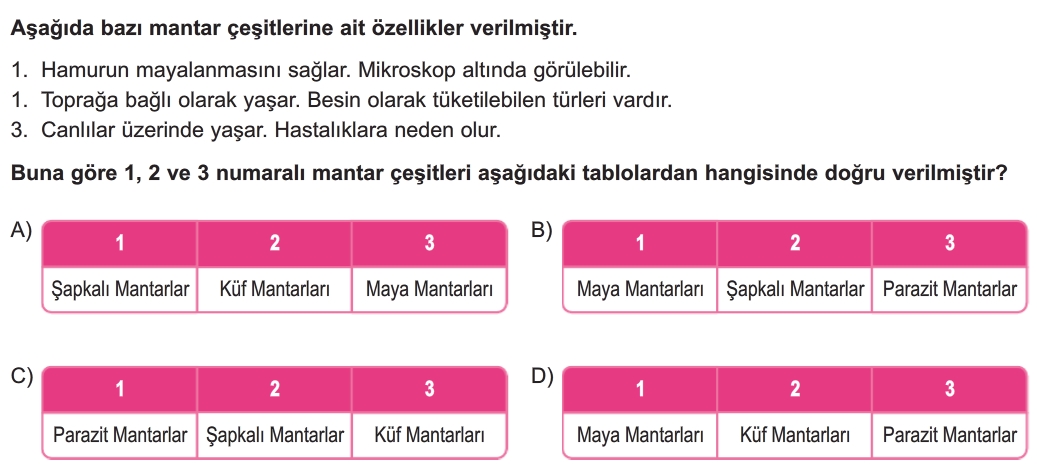 Aşağıda bazı mantar çeşitlerine ait özellikler verilmiştir.

1. Hamurun mayalanmasını sağlar. Mikroskop altında görülebilir.
1. Toprağa bağlı olarak yaşar. Besin olarak tüketilebilen türleri vardır.
3. Canlılar üzerinde yaşar. Hastalıklara neden olur.

Buna göre 1, 2 ve 3 numaralı mantar çeşitleri aşağıdaki tablolardan hangisinde doğru verilmiştir?

A)
| 1 | 2 | 3 |
|---|---|---|
| Şapkalı Mantarlar | Küf Mantarları | Maya Mantarları |

B)
| 1 | 2 | 3 |
|---|---|---|
| Maya Mantarları | Şapkalı Mantarlar | Parazit Mantarlar |

C)
| 1 | 2 | 3 |
|---|---|---|
| Parazit Mantarlar | Şapkalı Mantarlar | Küf Mantarları |

D)
| 1 | 2 | 3 |
|---|---|---|
| Maya Mantarları | Küf Mantarları | Parazit Mantarlar |